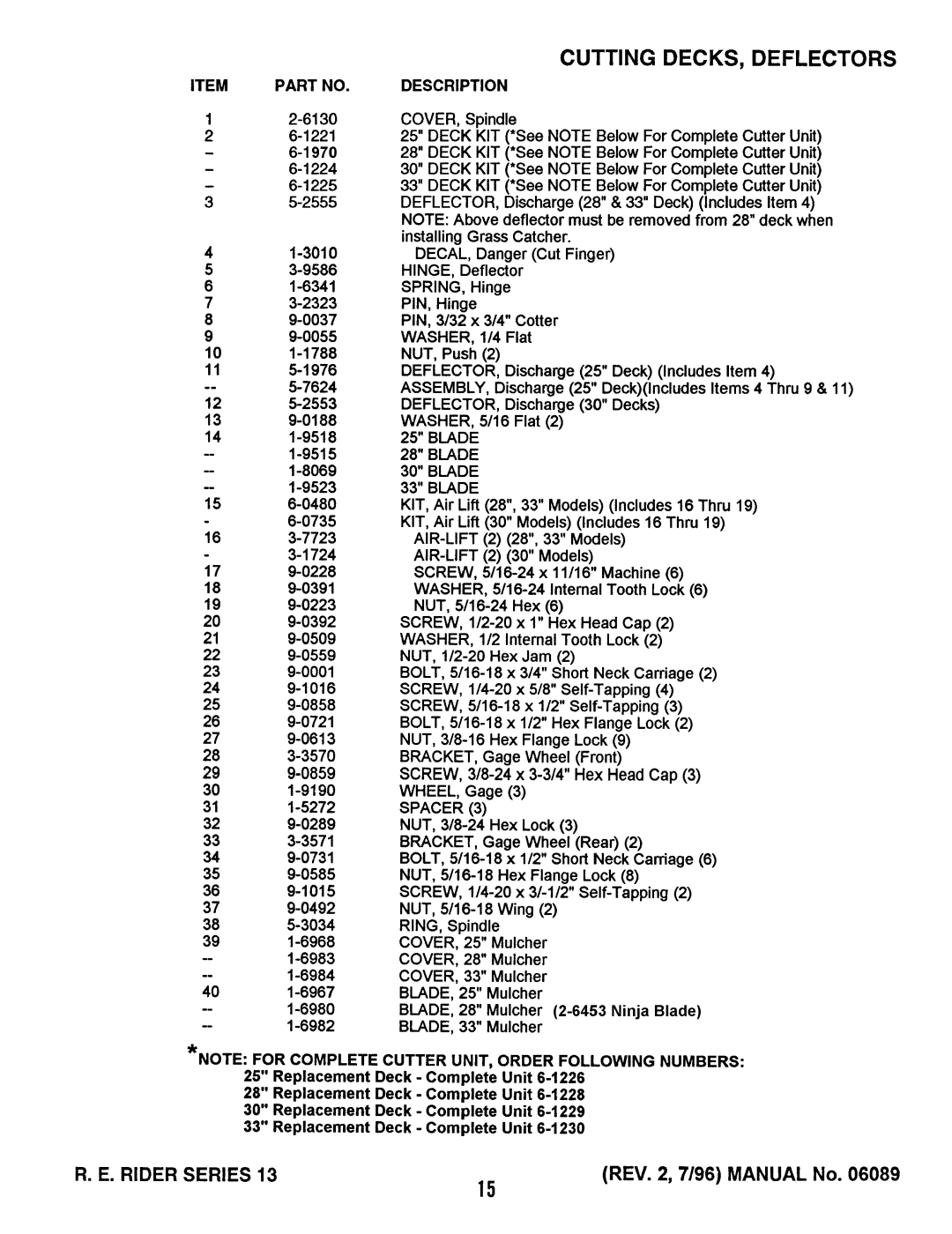 CUTTING DECKS, DEFLECTORS

| ITEM | PART NO. | DESCRIPTION |
|---|---|---|
| 1 | 2-6130 | COVER, Spindle |
| 2 | 6-1221 | 25" DECK KIT (*See NOTE Below For Complete Cutter Unit) |
| – | 6-1970 | 28" DECK KIT (*See NOTE Below For Complete Cutter Unit) |
| – | 6-1224 | 30" DECK KIT (*See NOTE Below For Complete Cutter Unit) |
| – | 6-1225 | 33" DECK KIT (*See NOTE Below For Complete Cutter Unit) |
| 3 | 5-2555 | DEFLECTOR, Discharge (28" & 33" Deck) (Includes Item 4) NOTE: Above deflector must be removed from 28" deck when installing Grass Catcher. |
| 4 | 1-3010 | DECAL, Danger (Cut Finger) |
| 5 | 3-9586 | HINGE, Deflector |
| 6 | 1-6341 | SPRING, Hinge |
| 7 | 3-2323 | PIN, Hinge |
| 8 | 9-0037 | PIN, 3/32 x 3/4" Cotter |
| 9 | 9-0055 | WASHER, 1/4 Flat |
| 10 | 1-1788 | NUT, Push (2) |
| 11 | 5-1976 | DEFLECTOR, Discharge (25" Deck) (Includes Item 4) |
| -- | 5-7624 | ASSEMBLY, Discharge (25" Deck)(Includes Items 4 Thru 9 & 11) |
| 12 | 5-2553 | DEFLECTOR, Discharge (30" Decks) |
| 13 | 9-0188 | WASHER, 5/16 Flat (2) |
| 14 | 1-9518 | 25" BLADE |
| -- | 1-9515 | 28" BLADE |
| -- | 1-8069 | 30" BLADE |
| -- | 1-9523 | 33" BLADE |
| 15 | 6-0480 | KIT, Air Lift (28", 33" Models) (Includes 16 Thru 19) |
| - | 6-0735 | KIT, Air Lift (30" Models) (Includes 16 Thru 19) |
| 16 | 3-7723 | AIR-LIFT (2) (28", 33" Models) |
| - | 3-1724 | AIR-LIFT (2) (30" Models) |
| 17 | 9-0228 | SCREW, 5/16-24 x 11/16" Machine (6) |
| 18 | 9-0391 | WASHER, 5/16-24 Internal Tooth Lock (6) |
| 19 | 9-0223 | NUT, 5/16-24 Hex (6) |
| 20 | 9-0392 | SCREW, 1/2-20 x 1" Hex Head Cap (2) |
| 21 | 9-0509 | WASHER, 1/2 Internal Tooth Lock (2) |
| 22 | 9-0559 | NUT, 1/2-20 Hex Jam (2) |
| 23 | 9-0001 | BOLT, 5/16-18 x 3/4" Short Neck Carriage (2) |
| 24 | 9-1016 | SCREW, 1/4-20 x 5/8" Self-Tapping (4) |
| 25 | 9-0858 | SCREW, 5/16-18 x 1/2" Self-Tapping (3) |
| 26 | 9-0721 | BOLT, 5/16-18 x 1/2" Hex Flange Lock (2) |
| 27 | 9-0613 | NUT, 3/8-16 Hex Flange Lock (9) |
| 28 | 3-3570 | BRACKET, Gage Wheel (Front) |
| 29 | 9-0859 | SCREW, 3/8-24 x 3-3/4" Hex Head Cap (3) |
| 30 | 1-9190 | WHEEL, Gage (3) |
| 31 | 1-5272 | SPACER (3) |
| 32 | 9-0289 | NUT, 3/8-24 Hex Lock (3) |
| 33 | 3-3571 | BRACKET, Gage Wheel (Rear) (2) |
| 34 | 9-0731 | BOLT, 5/16-18 x 1/2" Short Neck Carriage (6) |
| 35 | 9-0585 | NUT, 5/16-18 Hex Flange Lock (8) |
| 36 | 9-1015 | SCREW, 1/4-20 x 3/-1/2" Self-Tapping (2) |
| 37 | 9-0492 | NUT, 5/16-18 Wing (2) |
| 38 | 5-3034 | RING, Spindle |
| 39 | 1-6968 | COVER, 25" Mulcher |
| -- | 1-6983 | COVER, 28" Mulcher |
| -- | 1-6984 | COVER, 33" Mulcher |
| 40 | 1-6967 | BLADE, 25" Mulcher |
| -- | 1-6980 | BLADE, 28" Mulcher (2-6453 Ninja Blade) |
| -- | 1-6982 | BLADE, 33" Mulcher |

*NOTE: FOR COMPLETE CUTTER UNIT, ORDER FOLLOWING NUMBERS:
25" Replacement Deck - Complete Unit 6-1226
28" Replacement Deck - Complete Unit 6-1228
30" Replacement Deck - Complete Unit 6-1229
33" Replacement Deck - Complete Unit 6-1230

R. E. RIDER SERIES 13
15
(REV. 2, 7/96) MANUAL No. 06089